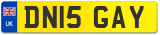 UK
DN15 GAY